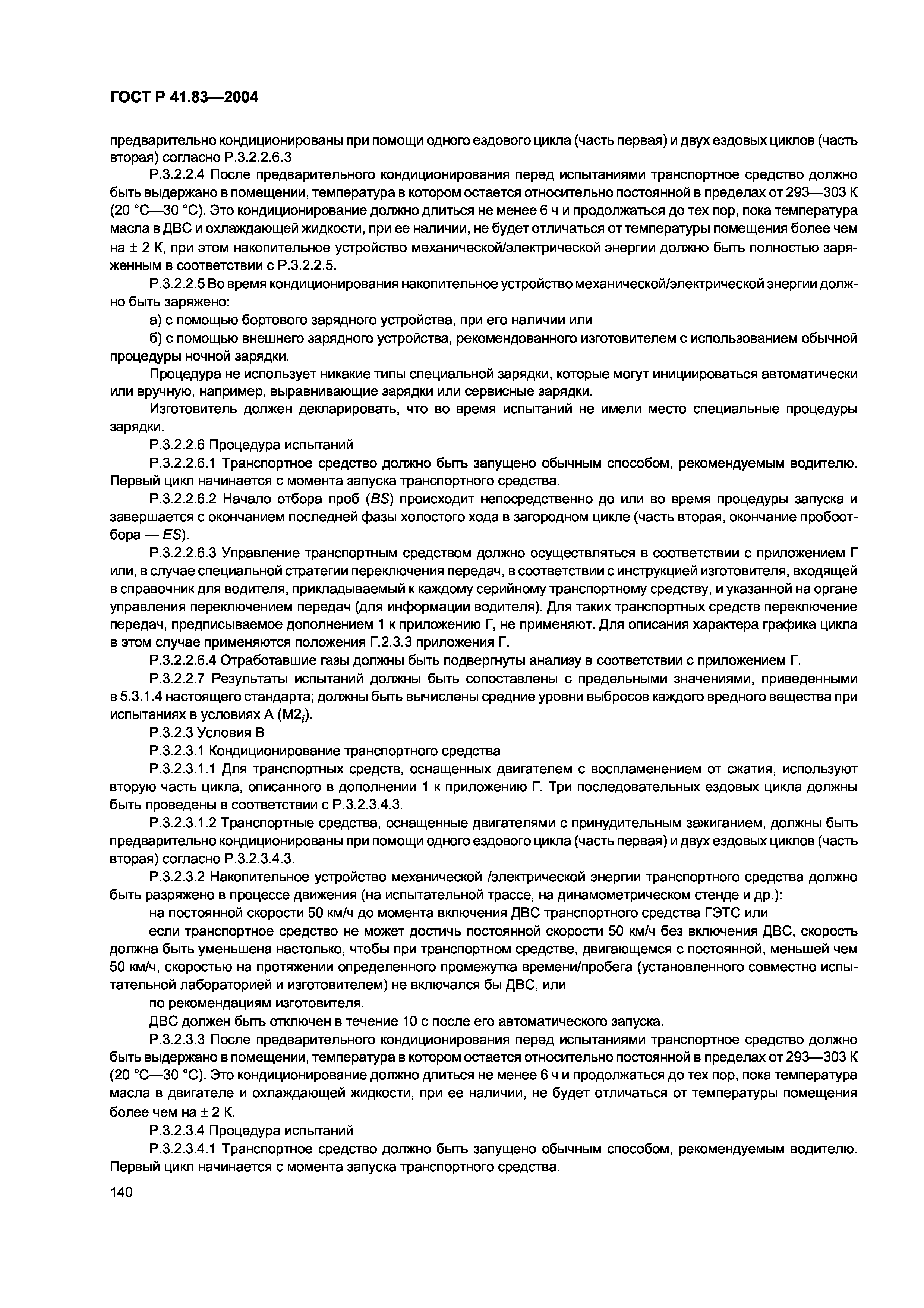 ГОСТ Р 41.83—2004

предварительно кондиционированы при помощи одного ездового цикла (часть первая) и двух ездовых циклов (часть вторая) согласно Р.3.2.2.6.3

Р.3.2.2.4 После предварительного кондиционирования перед испытаниями транспортное средство должно быть выдержано в помещении, температура в котором остается относительно постоянной в пределах от 293—303 К (20 °С—30 °С). Это кондиционирование должно длиться не менее 6 ч и продолжаться до тех пор, пока температура масла в ДВС и охлаждающей жидкости, при ее наличии, не будет отличаться от температуры помещения более чем на $\pm$ 2 К, при этом накопительное устройство механической/электрической энергии должно быть полностью заряженным в соответствии с Р.3.2.2.5.

Р.3.2.2.5 Во время кондиционирования накопительное устройство механической/электрической энергии должно быть заряжено:

а) с помощью бортового зарядного устройства, при его наличии или

б) с помощью внешнего зарядного устройства, рекомендованного изготовителем с использованием обычной процедуры ночной зарядки.

Процедура не использует никакие типы специальной зарядки, которые могут инициироваться автоматически или вручную, например, выравнивающие зарядки или сервисные зарядки.

Изготовитель должен декларировать, что во время испытаний не имели место специальные процедуры зарядки.

Р.3.2.2.6 Процедура испытаний

Р.3.2.2.6.1 Транспортное средство должно быть запущено обычным способом, рекомендуемым водителю. Первый цикл начинается с момента запуска транспортного средства.

Р.3.2.2.6.2 Начало отбора проб (BS) происходит непосредственно до или во время процедуры запуска и завершается с окончанием последней фазы холостого хода в загородном цикле (часть вторая, окончание пробоотбора — ES).

Р.3.2.2.6.3 Управление транспортным средством должно осуществляться в соответствии с приложением Г или, в случае специальной стратегии переключения передач, в соответствии с инструкцией изготовителя, входящей в справочник для водителя, прикладываемый к каждому серийному транспортному средству, и указанной на органе управления переключением передач (для информации водителя). Для таких транспортных средств переключение передач, предписываемое дополнением 1 к приложению Г, не применяют. Для описания характера графика цикла в этом случае применяются положения Г.2.3.3 приложения Г.

Р.3.2.2.6.4 Отработавшие газы должны быть подвергнуты анализу в соответствии с приложением Г.

Р.3.2.2.7 Результаты испытаний должны быть сопоставлены с предельными значениями, приведенными в 5.3.1.4 настоящего стандарта; должны быть вычислены средние уровни выбросов каждого вредного вещества при испытаниях в условиях А ($M2_i$).

Р.3.2.3 Условия В

Р.3.2.3.1 Кондиционирование транспортного средства

Р.3.2.3.1.1 Для транспортных средств, оснащенных двигателем с воспламенением от сжатия, используют вторую часть цикла, описанного в дополнении 1 к приложению Г. Три последовательных ездовых цикла должны быть проведены в соответствии с Р.3.2.3.4.3.

Р.3.2.3.1.2 Транспортные средства, оснащенные двигателями с принудительным зажиганием, должны быть предварительно кондиционированы при помощи одного ездового цикла (часть первая) и двух ездовых циклов (часть вторая) согласно Р.3.2.3.4.3.

Р.3.2.3.2 Накопительное устройство механической /электрической энергии транспортного средства должно быть разряжено в процессе движения (на испытательной трассе, на динамометрическом стенде и др.):

на постоянной скорости 50 км/ч до момента включения ДВС транспортного средства ГЭТС или

если транспортное средство не может достичь постоянной скорости 50 км/ч без включения ДВС, скорость должна быть уменьшена настолько, чтобы при транспортном средстве, двигающемся с постоянной, меньшей чем 50 км/ч, скоростью на протяжении определенного промежутка времени/пробега (установленного совместно испытательной лабораторией и изготовителем) не включался бы ДВС, или

по рекомендациям изготовителя.

ДВС должен быть отключен в течение 10 с после его автоматического запуска.

Р.3.2.3.3 После предварительного кондиционирования перед испытаниями транспортное средство должно быть выдержано в помещении, температура в котором остается относительно постоянной в пределах от 293—303 К (20 °С—30 °С). Это кондиционирование должно длиться не менее 6 ч и продолжаться до тех пор, пока температура масла в двигателе и охлаждающей жидкости, при ее наличии, не будет отличаться от температуры помещения более чем на $\pm$ 2 К.

Р.3.2.3.4 Процедура испытаний

Р.3.2.3.4.1 Транспортное средство должно быть запущено обычным способом, рекомендуемым водителю. Первый цикл начинается с момента запуска транспортного средства.

140